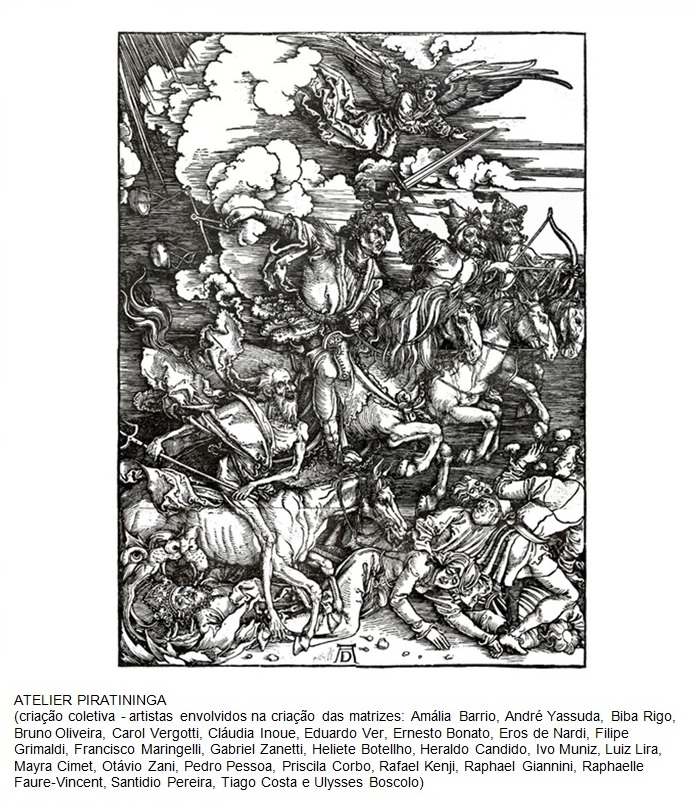 AD

ATELIER PIRATININGA
(criação coletiva - artistas envolvidos na criação das matrizes: Amália Barrio, André Yassuda, Biba Rigo, Bruno Oliveira, Carol Vergotti, Cláudia Inoue, Eduardo Ver, Ernesto Bonato, Eros de Nardi, Filipe Grimaldi, Francisco Maringelli, Gabriel Zanetti, Heliete Botellho, Heraldo Candido, Ivo Muniz, Luiz Lira, Mayra Cimet, Otávio Zani, Pedro Pessoa, Priscila Corbo, Rafael Kenji, Raphael Giannini, Raphaelle Faure-Vincent, Santidio Pereira, Tiago Costa e Ulysses Boscolo)